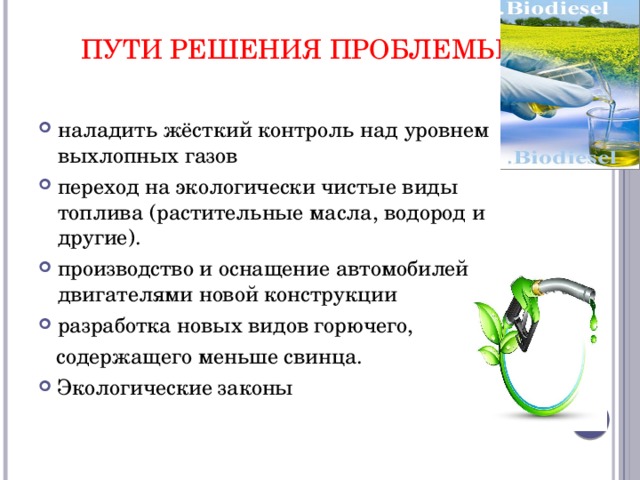 .Biodiesel

ПУТИ РЕШЕНИЯ ПРОБЛЕМЫ

.Biodiesel

наладить жёсткий контроль над уровнем выхлопных газов

переход на экологически чистые виды топлива (растительные масла, водород и другие).

производство и оснащение автомобилей двигателями новой конструкции

разработка новых видов горючего,

содержащего меньше свинца.

Экологические законы